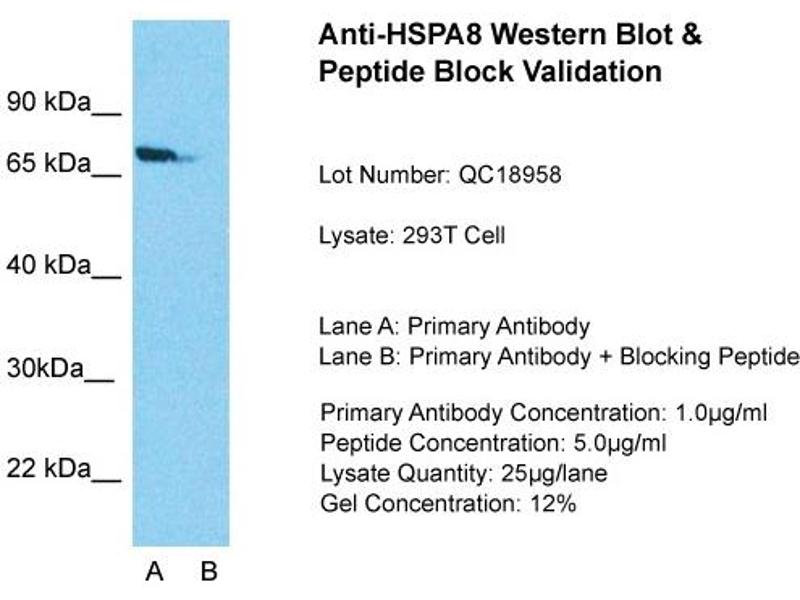 90 kDa__
65 kDa__
40 kDa__
30kDa__
22 kDa__

A B

Anti-HSPA8 Western Blot & Peptide Block Validation

Lot Number: QC18958

Lysate: 293T Cell

Lane A: Primary Antibody
Lane B: Primary Antibody + Blocking Peptide

Primary Antibody Concentration: 1.0µg/ml
Peptide Concentration: 5.0µg/ml
Lysate Quantity: 25µg/lane
Gel Concentration: 12%